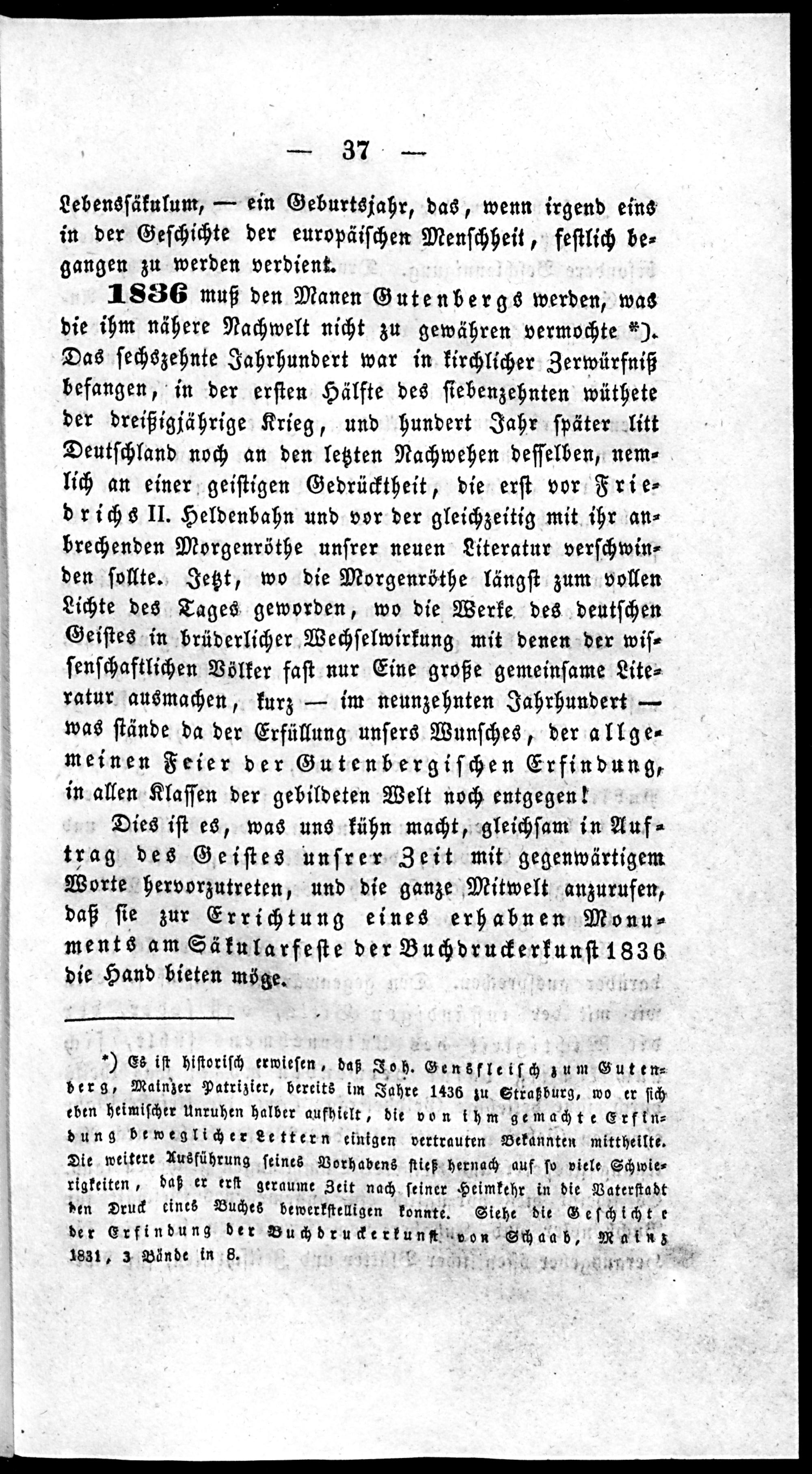 — 37 —

Lebenssäkulum, — ein Geburtsjahr, das, wenn irgend eins in der Geschichte der europäischen Menschheit, festlich begangen zu werden verdient.

1836 muß den Manen Gutenbergs werden, was die ihm nähere Nachwelt nicht zu gewähren vermochte *). Das sechszehnte Jahrhundert war in kirchlicher Zerwürfniß befangen, in der ersten Hälfte des siebenzehnten wüthete der dreißigjährige Krieg, und hundert Jahr später litt Deutschland noch an den letzten Nachwehen desselben, nemlich an einer geistigen Gedrücktheit, die erst vor Friedrichs II. Heldenbahn und vor der gleichzeitig mit ihr anbrechenden Morgenröthe unsrer neuen Literatur verschwinden sollte. Jetzt, wo die Morgenröthe längst zum vollen Lichte des Tages geworden, wo die Werke des deutschen Geistes in brüderlicher Wechselwirkung mit denen der wissenschaftlichen Völker fast nur Eine große gemeinsame Literatur ausmachen, kurz — im neunzehnten Jahrhundert — was stände da der Erfüllung unsers Wunsches, der allgemeinen Feier der Gutenbergischen Erfindung, in allen Klassen der gebildeten Welt noch entgegen!

Dies ist es, was uns kühn macht, gleichsam in Auftrag des Geistes unsrer Zeit mit gegenwärtigem Worte hervorzutreten, und die ganze Mitwelt anzurufen, daß sie zur Errichtung eines erhabnen Monuments am Säkularfeste der Buchdruckerkunst 1836 die Hand bieten möge.

*) Es ist historisch erwiesen, daß Joh. Gensfleisch zum Gutenberg, Mainzer Patrizier, bereits im Jahre 1436 zu Straßburg, wo er sich eben heimischer Unruhen halber aufhielt, die von ihm gemachte Erfindung beweglicher Lettern einigen vertrauten Bekannten mittheilte. Die weitere Ausführung seines Vorhabens stieß hernach auf so viele Schwierigkeiten, daß er erst geraume Zeit nach seiner Heimkehr in die Vaterstadt den Druck eines Buches bewerkstelligen konnte. Siehe die Geschichte der Erfindung der Buchdruckerkunst von Schaab, Mainz 1831, 3 Bände in 8.